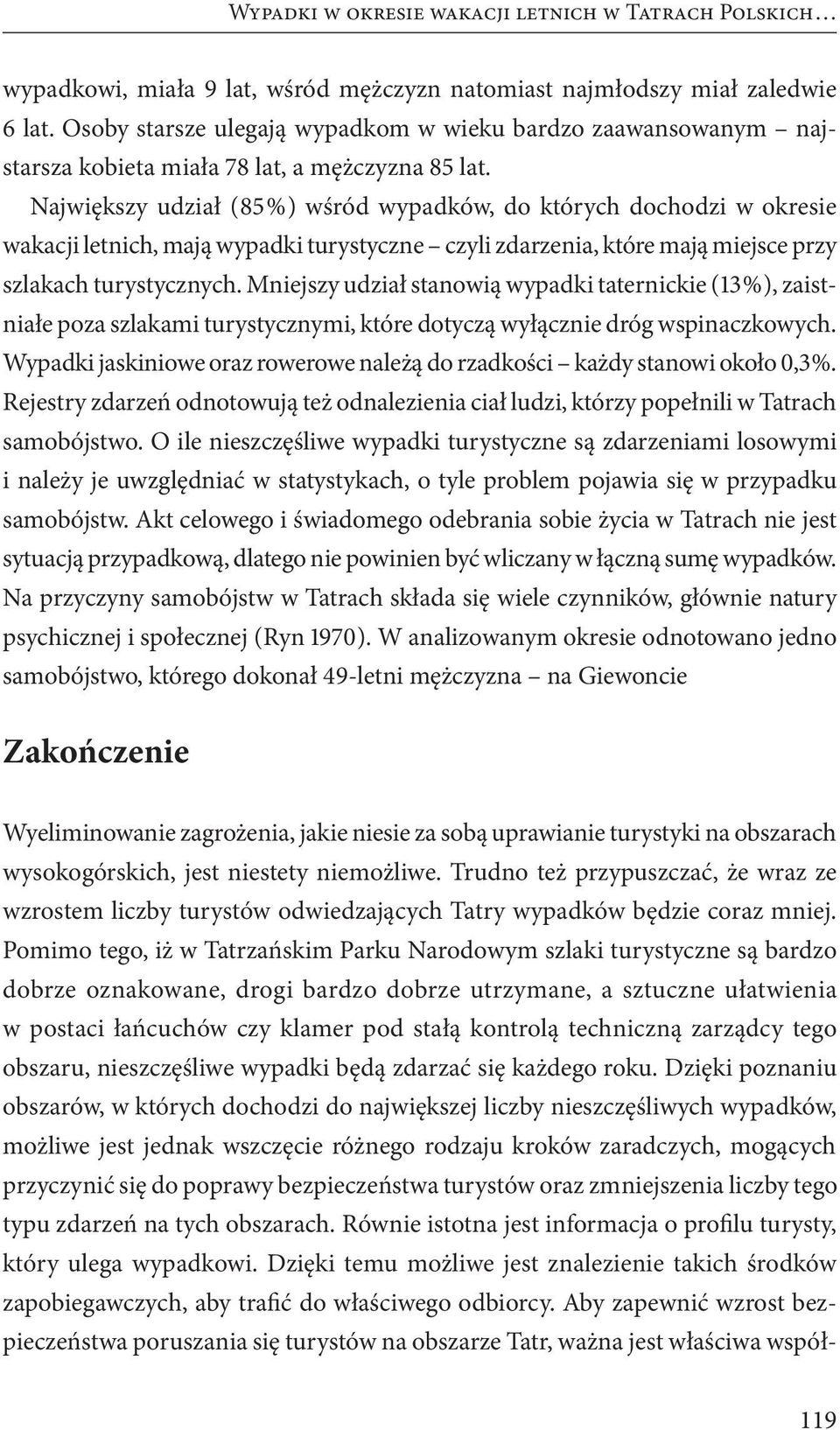 Wypadki w okresie wakacji letnich w Tatrach Polskich…

wypadkowi, miała 9 lat, wśród mężczyzn natomiast najmłodszy miał zaledwie 6 lat. Osoby starsze ulegają wypadkom w wieku bardzo zaawansowanym – najstarsza kobieta miała 78 lat, a mężczyzna 85 lat.

Największy udział (85%) wśród wypadków, do których dochodzi w okresie wakacji letnich, mają wypadki turystyczne – czyli zdarzenia, które mają miejsce przy szlakach turystycznych. Mniejszy udział stanowią wypadki taternickie (13%), zaistniałe poza szlakami turystycznymi, które dotyczą wyłącznie dróg wspinaczkowych. Wypadki jaskiniowe oraz rowerowe należą do rzadkości – każdy stanowi około 0,3%. Rejestry zdarzeń odnotowują też odnalezienia ciał ludzi, którzy popełnili w Tatrach samobójstwo. O ile nieszczęśliwe wypadki turystyczne są zdarzeniami losowymi i należy je uwzględniać w statystykach, o tyle problem pojawia się w przypadku samobójstw. Akt celowego i świadomego odebrania sobie życia w Tatrach nie jest sytuacją przypadkową, dlatego nie powinien być wliczany w łączną sumę wypadków. Na przyczyny samobójstw w Tatrach składa się wiele czynników, głównie natury psychicznej i społecznej (Ryn 1970). W analizowanym okresie odnotowano jedno samobójstwo, którego dokonał 49-letni mężczyzna – na Giewoncie

Zakończenie

Wyeliminowanie zagrożenia, jakie niesie za sobą uprawianie turystyki na obszarach wysokogórskich, jest niestety niemożliwe. Trudno też przypuszczać, że wraz ze wzrostem liczby turystów odwiedzających Tatry wypadków będzie coraz mniej. Pomimo tego, iż w Tatrzańskim Parku Narodowym szlaki turystyczne są bardzo dobrze oznakowane, drogi bardzo dobrze utrzymane, a sztuczne ułatwienia w postaci łańcuchów czy klamer pod stałą kontrolą techniczną zarządcy tego obszaru, nieszczęśliwe wypadki będą zdarzać się każdego roku. Dzięki poznaniu obszarów, w których dochodzi do największej liczby nieszczęśliwych wypadków, możliwe jest jednak wszczęcie różnego rodzaju kroków zaradczych, mogących przyczynić się do poprawy bezpieczeństwa turystów oraz zmniejszenia liczby tego typu zdarzeń na tych obszarach. Równie istotna jest informacja o profilu turysty, który ulega wypadkowi. Dzięki temu możliwe jest znalezienie takich środków zapobiegawczych, aby trafić do właściwego odbiorcy. Aby zapewnić wzrost bezpieczeństwa poruszania się turystów na obszarze Tatr, ważna jest właściwa współ-

119